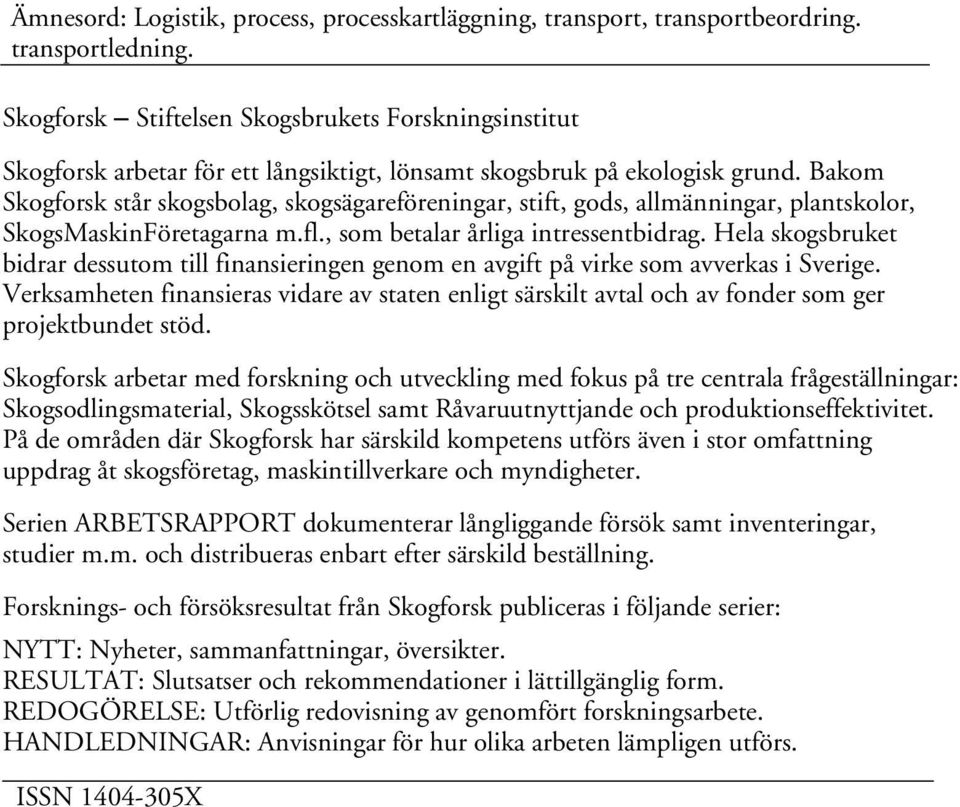 Ämnesord: Logistik, process, processkartläggning, transport, transportbeordring. transportledning.

Skogforsk – Stiftelsen Skogsbrukets Forskningsinstitut

Skogforsk arbetar för ett långsiktigt, lönsamt skogsbruk på ekologisk grund. Bakom Skogforsk står skogsbolag, skogsägareföreningar, stift, gods, allmänningar, plantskolor, SkogsMaskinFöretagarna m.fl., som betalar årliga intressentbidrag. Hela skogsbruket bidrar dessutom till finansieringen genom en avgift på virke som avverkas i Sverige. Verksamheten finansieras vidare av staten enligt särskilt avtal och av fonder som ger projektbundet stöd.

Skogforsk arbetar med forskning och utveckling med fokus på tre centrala frågeställningar: Skogsodlingsmaterial, Skogsskötsel samt Råvaruutnyttjande och produktionseffektivitet. På de områden där Skogforsk har särskild kompetens utförs även i stor omfattning uppdrag åt skogsföretag, maskintillverkare och myndigheter.

Serien ARBETSRAPPORT dokumenterar långliggande försök samt inventeringar, studier m.m. och distribueras enbart efter särskild beställning.

Forsknings- och försöksresultat från Skogforsk publiceras i följande serier:

NYTT: Nyheter, sammanfattningar, översikter.
RESULTAT: Slutsatser och rekommendationer i lättillgänglig form.
REDOGÖRELSE: Utförlig redovisning av genomfört forskningsarbete.
HANDLEDNINGAR: Anvisningar för hur olika arbeten lämpligen utförs.

ISSN 1404-305X